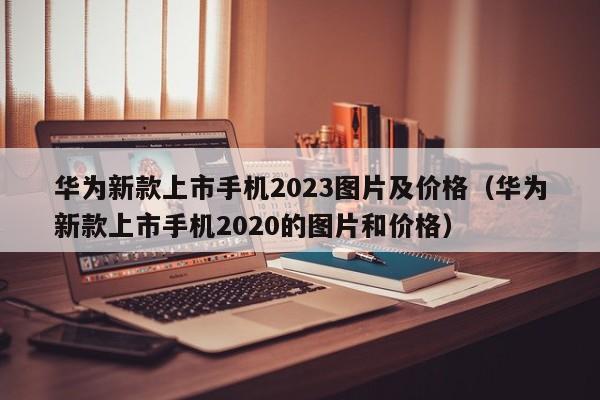 华为新款上市手机2023图片及价格（华为新款上市手机2020的图片和价格）